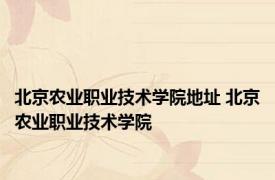 北京农业职业技术学院地址 北京农业职业技术学院